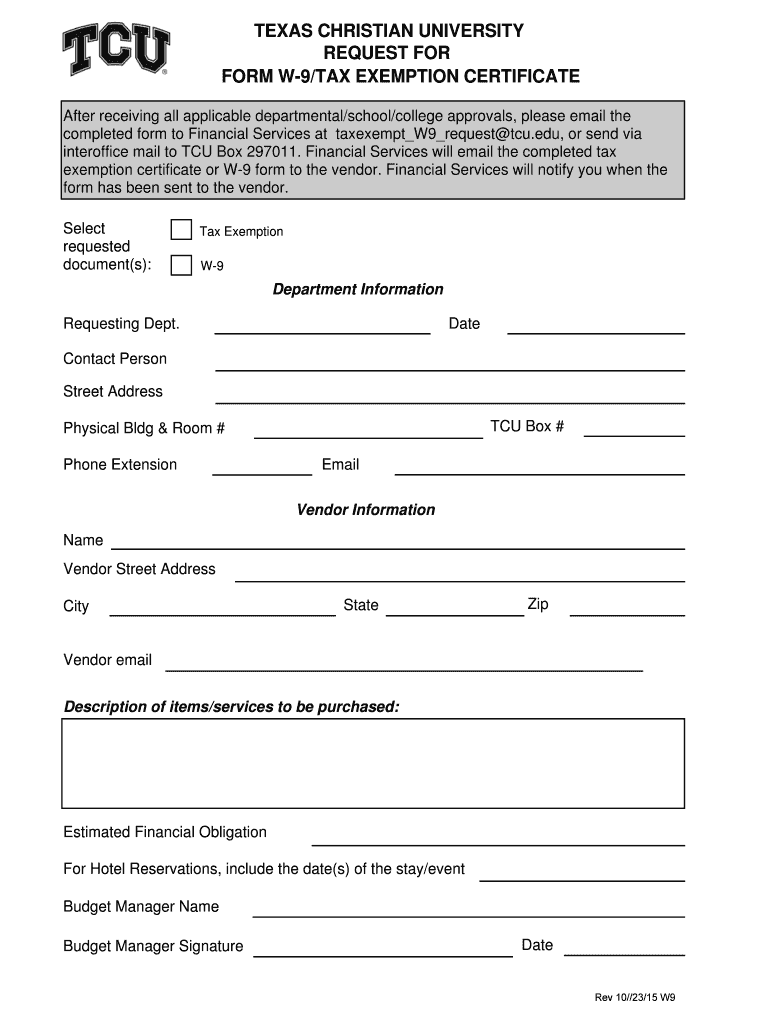 TCU

TEXAS CHRISTIAN UNIVERSITY
REQUEST FOR
FORM W-9/TAX EXEMPTION CERTIFICATE

After receiving all applicable departmental/school/college approvals, please email the completed form to Financial Services at taxexempt_W9_request@tcu.edu, or send via interoffice mail to TCU Box 297011. Financial Services will email the completed tax exemption certificate or W-9 form to the vendor. Financial Services will notify you when the form has been sent to the vendor.

Select requested document(s):
Tax Exemption
W-9

Department Information

Requesting Dept. Date

Contact Person

Street Address

Physical Bldg & Room # TCU Box #

Phone Extension Email

Vendor Information

Name

Vendor Street Address

City State Zip

Vendor email

Description of items/services to be purchased:

Estimated Financial Obligation

For Hotel Reservations, include the date(s) of the stay/event

Budget Manager Name

Budget Manager Signature Date

Rev 10//23/15 W9